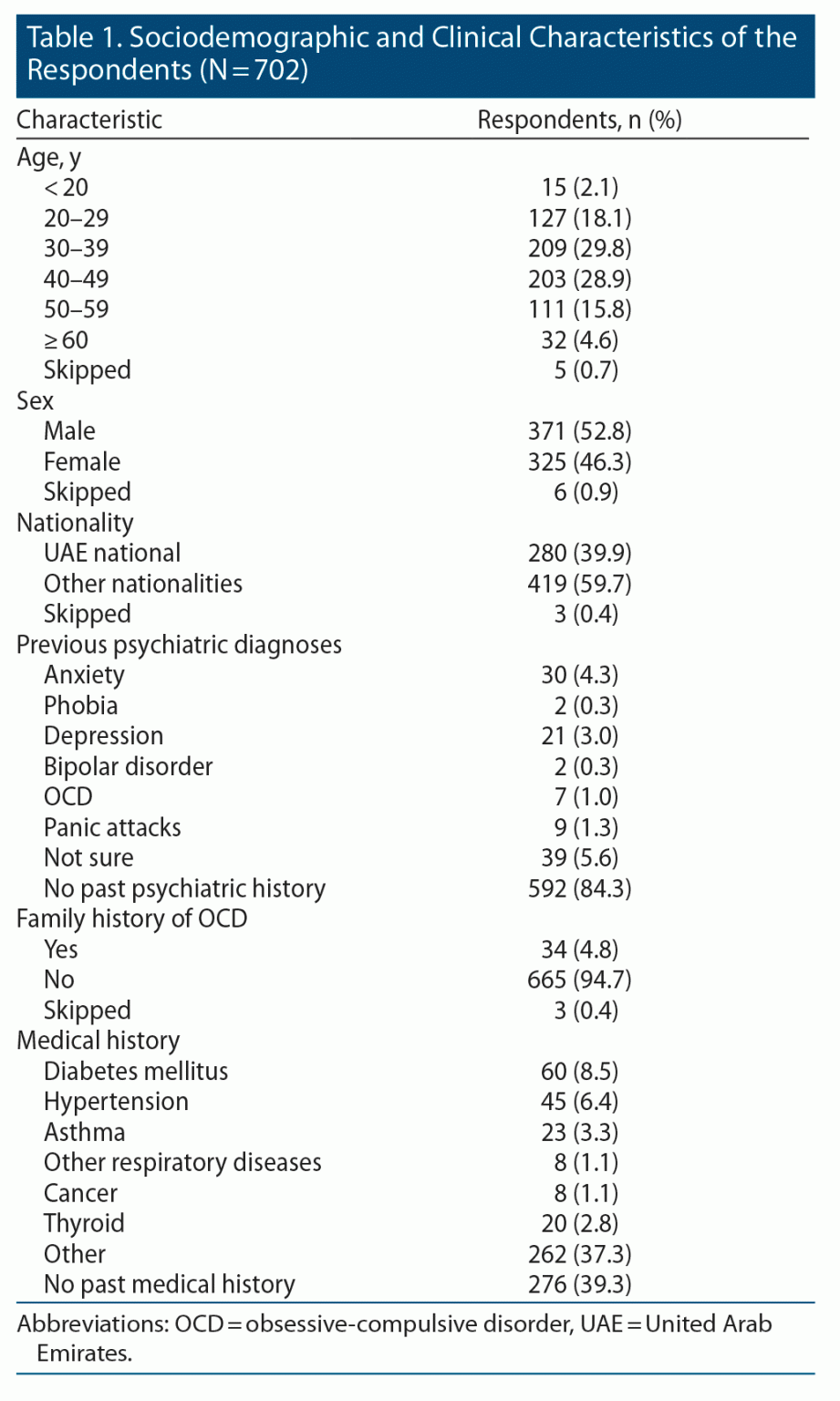 Table 1. Sociodemographic and Clinical Characteristics of the Respondents (N = 702)

| Characteristic | Respondents, n (%) |
|---|---|
| Age, y | |
| < 20 | 15 (2.1) |
| 20–29 | 127 (18.1) |
| 30–39 | 209 (29.8) |
| 40–49 | 203 (28.9) |
| 50–59 | 111 (15.8) |
| ≥ 60 | 32 (4.6) |
| Skipped | 5 (0.7) |
| Sex | |
| Male | 371 (52.8) |
| Female | 325 (46.3) |
| Skipped | 6 (0.9) |
| Nationality | |
| UAE national | 280 (39.9) |
| Other nationalities | 419 (59.7) |
| Skipped | 3 (0.4) |
| Previous psychiatric diagnoses | |
| Anxiety | 30 (4.3) |
| Phobia | 2 (0.3) |
| Depression | 21 (3.0) |
| Bipolar disorder | 2 (0.3) |
| OCD | 7 (1.0) |
| Panic attacks | 9 (1.3) |
| Not sure | 39 (5.6) |
| No past psychiatric history | 592 (84.3) |
| Family history of OCD | |
| Yes | 34 (4.8) |
| No | 665 (94.7) |
| Skipped | 3 (0.4) |
| Medical history | |
| Diabetes mellitus | 60 (8.5) |
| Hypertension | 45 (6.4) |
| Asthma | 23 (3.3) |
| Other respiratory diseases | 8 (1.1) |
| Cancer | 8 (1.1) |
| Thyroid | 20 (2.8) |
| Other | 262 (37.3) |
| No past medical history | 276 (39.3) |

Abbreviations: OCD = obsessive-compulsive disorder, UAE = United Arab Emirates.